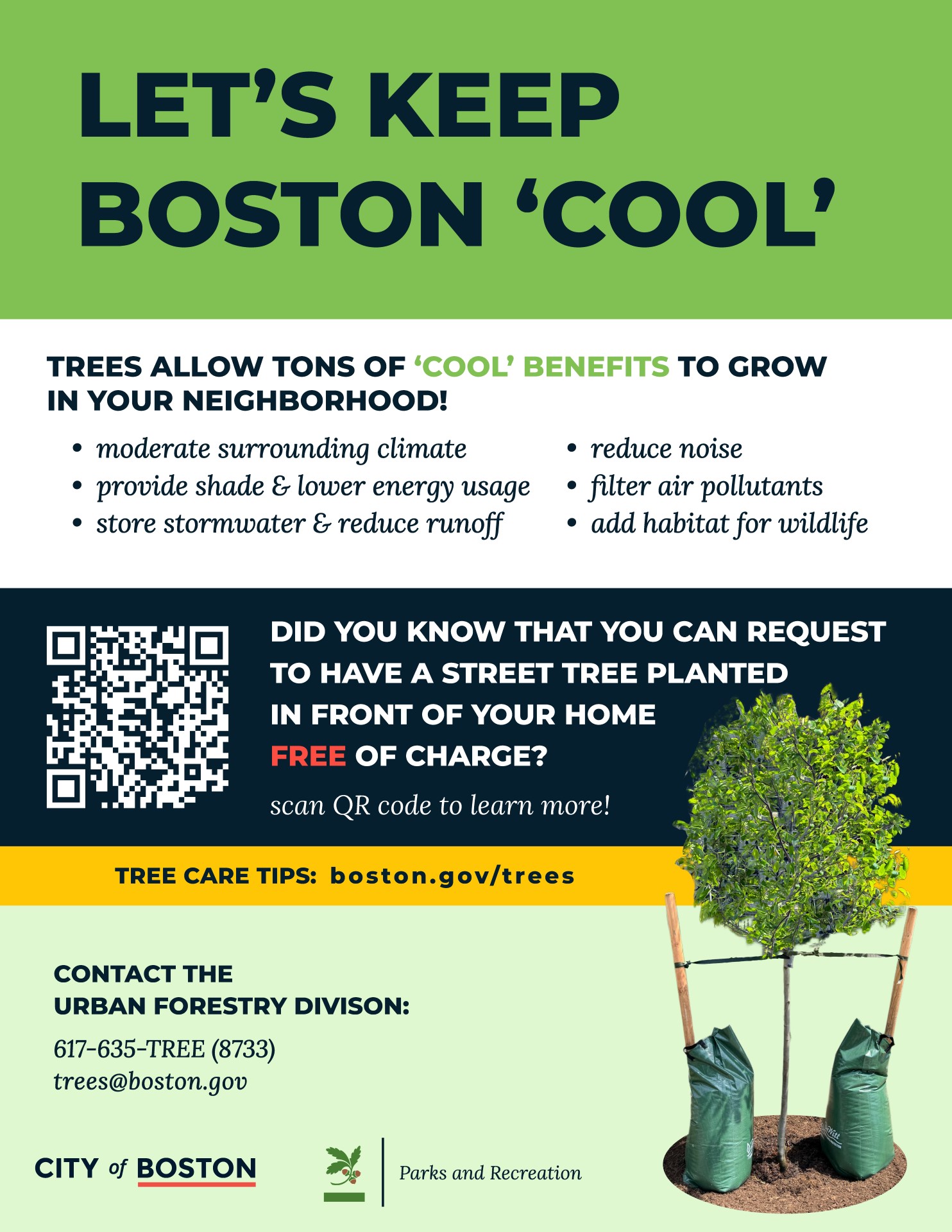 LET'S KEEP BOSTON 'COOL'

TREES ALLOW TONS OF 'COOL' BENEFITS TO GROW IN YOUR NEIGHBORHOOD!

• moderate surrounding climate
• provide shade & lower energy usage
• store stormwater & reduce runoff

• reduce noise
• filter air pollutants
• add habitat for wildlife

DID YOU KNOW THAT YOU CAN REQUEST TO HAVE A STREET TREE PLANTED IN FRONT OF YOUR HOME FREE OF CHARGE?

scan QR code to learn more!

TREE CARE TIPS: boston.gov/trees

CONTACT THE
URBAN FORESTRY DIVISON:

617-635-TREE (8733)
trees@boston.gov

CITY of BOSTON

Parks and Recreation